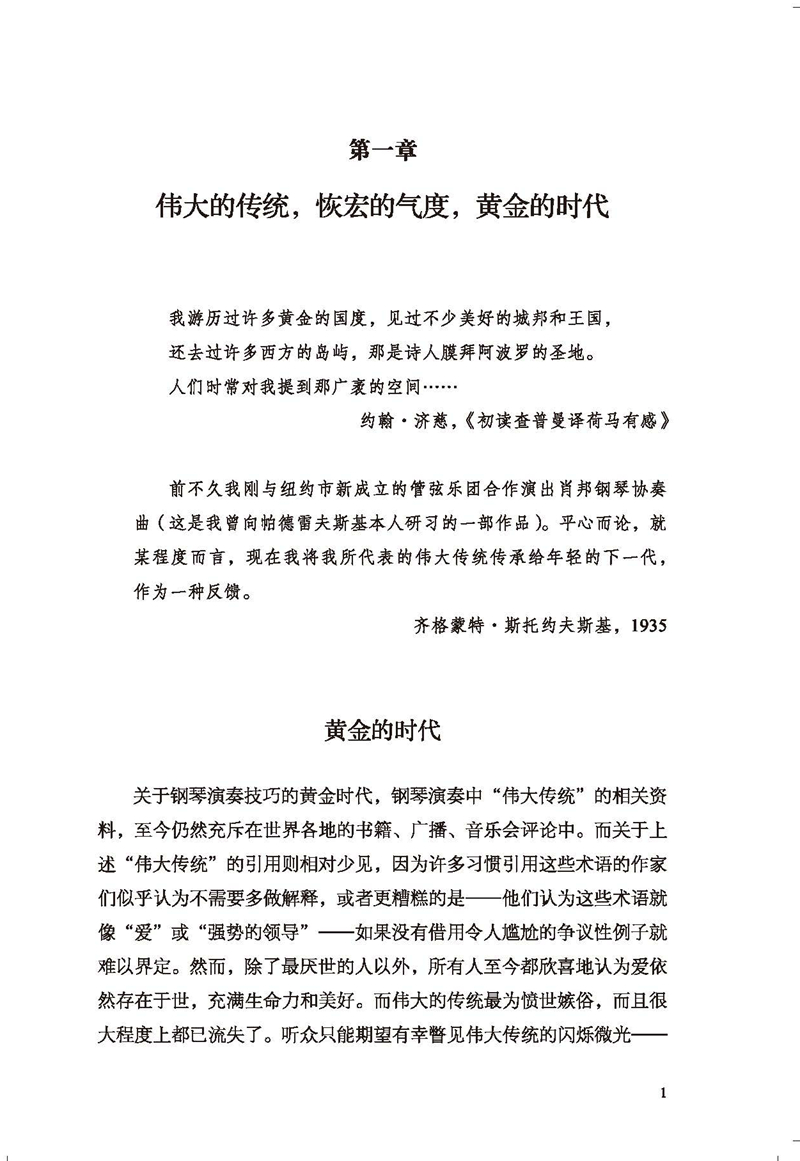 第一章

伟大的传统，恢宏的气度，黄金的时代

我游历过许多黄金的国度，见过不少美好的城邦和王国，
还去过许多西方的岛屿，那是诗人膜拜阿波罗的圣地。
人们时常对我提到那广袤的空间……

约翰·济慈，《初读查普曼译荷马有感》

前不久我刚与纽约市新成立的管弦乐团合作演出肖邦钢琴协奏曲（这是我曾向帕德雷夫斯基本人研习的一部作品）。平心而论，就某程度而言，现在我将我所代表的伟大传统传承给年轻的下一代，作为一种反馈。

齐格蒙特·斯托约夫斯基，1935

黄金的时代

关于钢琴演奏技巧的黄金时代，钢琴演奏中“伟大传统”的相关资料，至今仍然充斥在世界各地的书籍、广播、音乐会评论中。而关于上述“伟大传统”的引用则相对少见，因为许多习惯引用这些术语的作家们似乎认为不需要多做解释，或者更糟糕的是——他们认为这些术语就像“爱”或“强势的领导”——如果没有借用令人尴尬的争议性例子就难以界定。然而，除了最厌世的人以外，所有人至今都欣喜地认为爱依然存在于世，充满生命力和美好。而伟大的传统最为愤世嫉俗，而且很大程度上都已流失了。听众只能期望有幸瞥见伟大传统的闪烁微光——

1